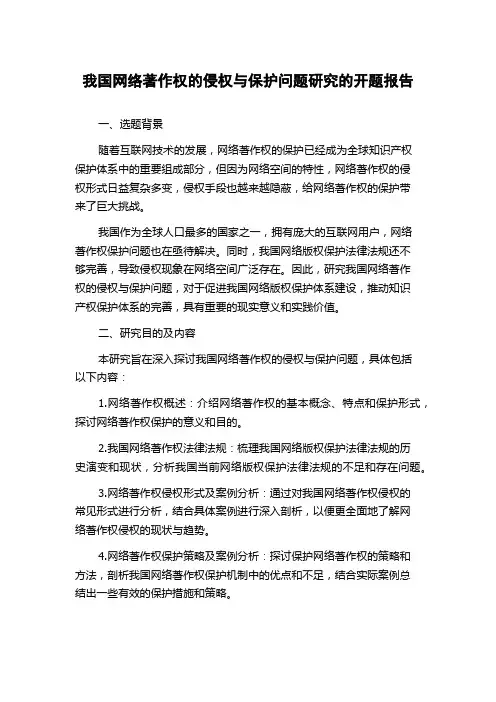 我国网络著作权的侵权与保护问题研究的开题报告

一、选题背景

随着互联网技术的发展，网络著作权的保护已经成为全球知识产权保护体系中的重要组成部分，但因为网络空间的特性，网络著作权的侵权形式日益复杂多变，侵权手段也越来越隐蔽，给网络著作权的保护带来了巨大挑战。

我国作为全球人口最多的国家之一，拥有庞大的互联网用户，网络著作权保护问题也在亟待解决。同时，我国网络版权保护法律法规还不够完善，导致侵权现象在网络空间广泛存在。因此，研究我国网络著作权的侵权与保护问题，对于促进我国网络版权保护体系建设，推动知识产权保护体系的完善，具有重要的现实意义和实践价值。

二、研究目的及内容

本研究旨在深入探讨我国网络著作权的侵权与保护问题，具体包括以下内容：

1.网络著作权概述：介绍网络著作权的基本概念、特点和保护形式，探讨网络著作权保护的意义和目的。

2.我国网络著作权法律法规：梳理我国网络版权保护法律法规的历史演变和现状，分析我国当前网络版权保护法律法规的不足和存在问题。

3.网络著作权侵权形式及案例分析：通过对我国网络著作权侵权的常见形式进行分析，结合具体案例进行深入剖析，以便更全面地了解网络著作权侵权的现状与趋势。

4.网络著作权保护策略及案例分析：探讨保护网络著作权的策略和方法，剖析我国网络著作权保护机制中的优点和不足，结合实际案例总结出一些有效的保护措施和策略。